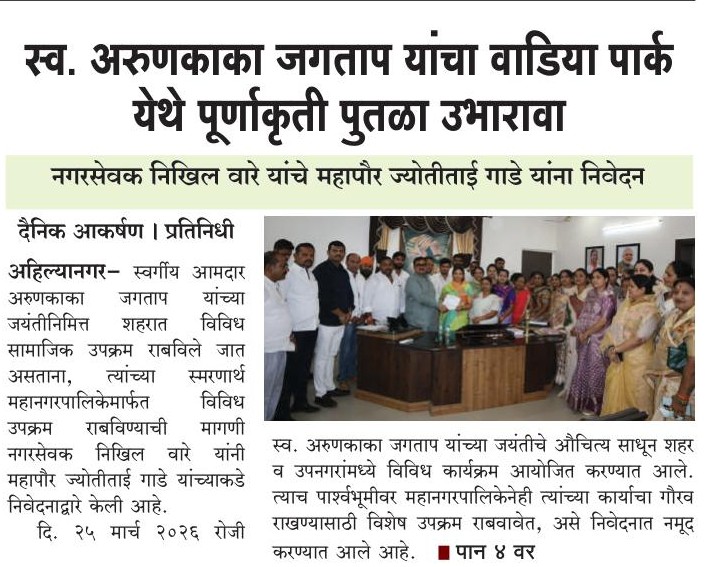 स्व. अरुणकाका जगताप यांचा वाडिया पार्क येथे पूर्णाकृती पुतळा उभारावा

नगरसेवक निखिल वारे यांचे महापौर ज्योतीताई गाडे यांना निवेदन

दैनिक आकर्षण । प्रतिनिधी

अहिल्यानगर– स्वर्गीय आमदार अरुणकाका जगताप यांच्या जयंतीनिमित्त शहरात विविध सामाजिक उपक्रम राबविले जात असताना, त्यांच्या स्मरणार्थ महानगरपालिकेमार्फत विविध उपक्रम राबविण्याची मागणी नगरसेवक निखिल वारे यांनी महापौर ज्योतीताई गाडे यांच्याकडे निवेदनाद्वारे केली आहे.

दि. २५ मार्च २०२६ रोजी

स्व. अरुणकाका जगताप यांच्या जयंतीचे औचित्य साधून शहर व उपनगरांमध्ये विविध कार्यक्रम आयोजित करण्यात आले. त्याच पार्श्वभूमीवर महानगरपालिकेनेही त्यांच्या कार्याचा गौरव राखण्यासाठी विशेष उपक्रम राबवावेत, असे निवेदनात नमूद करण्यात आले आहे. ■ पान ४ वर